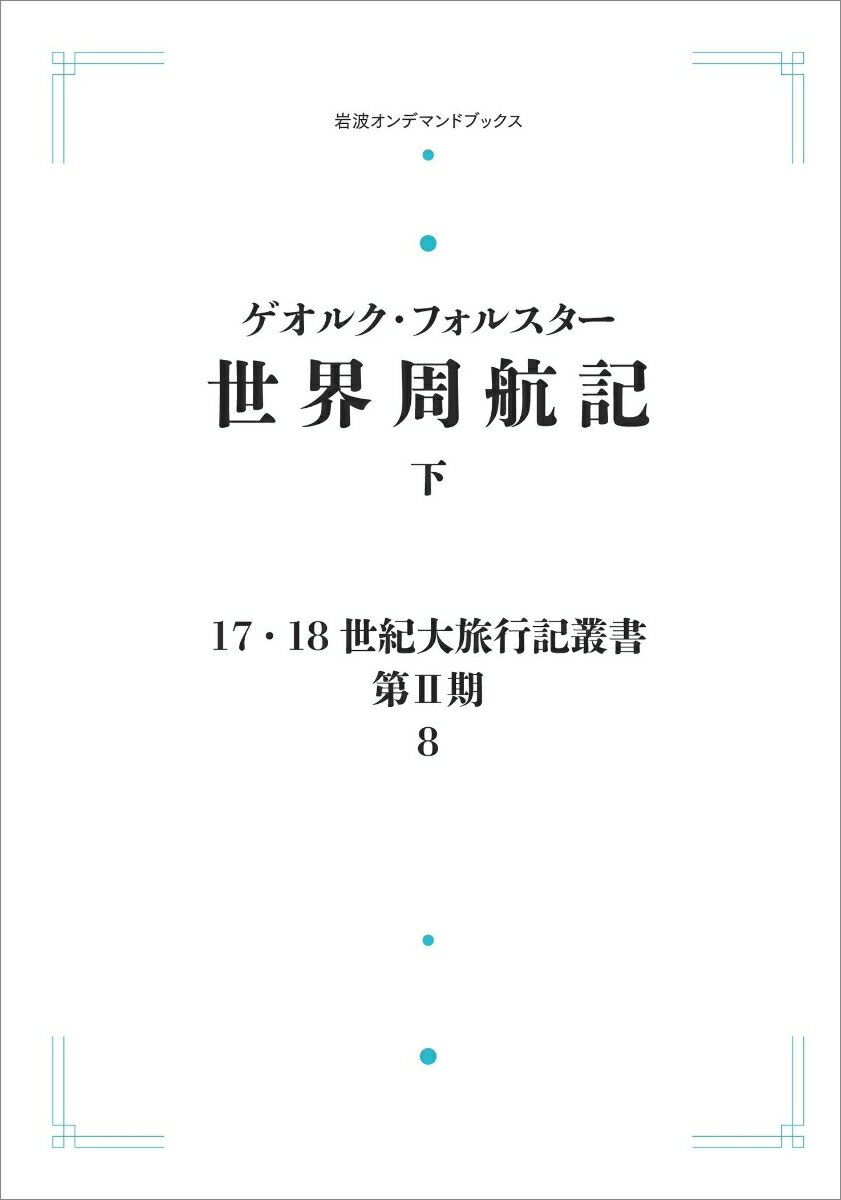 岩波オンデマンドブックス

ゲオルク・フォルスター
世界周航記
下

17・18 世紀大旅行記叢書
第II期
8